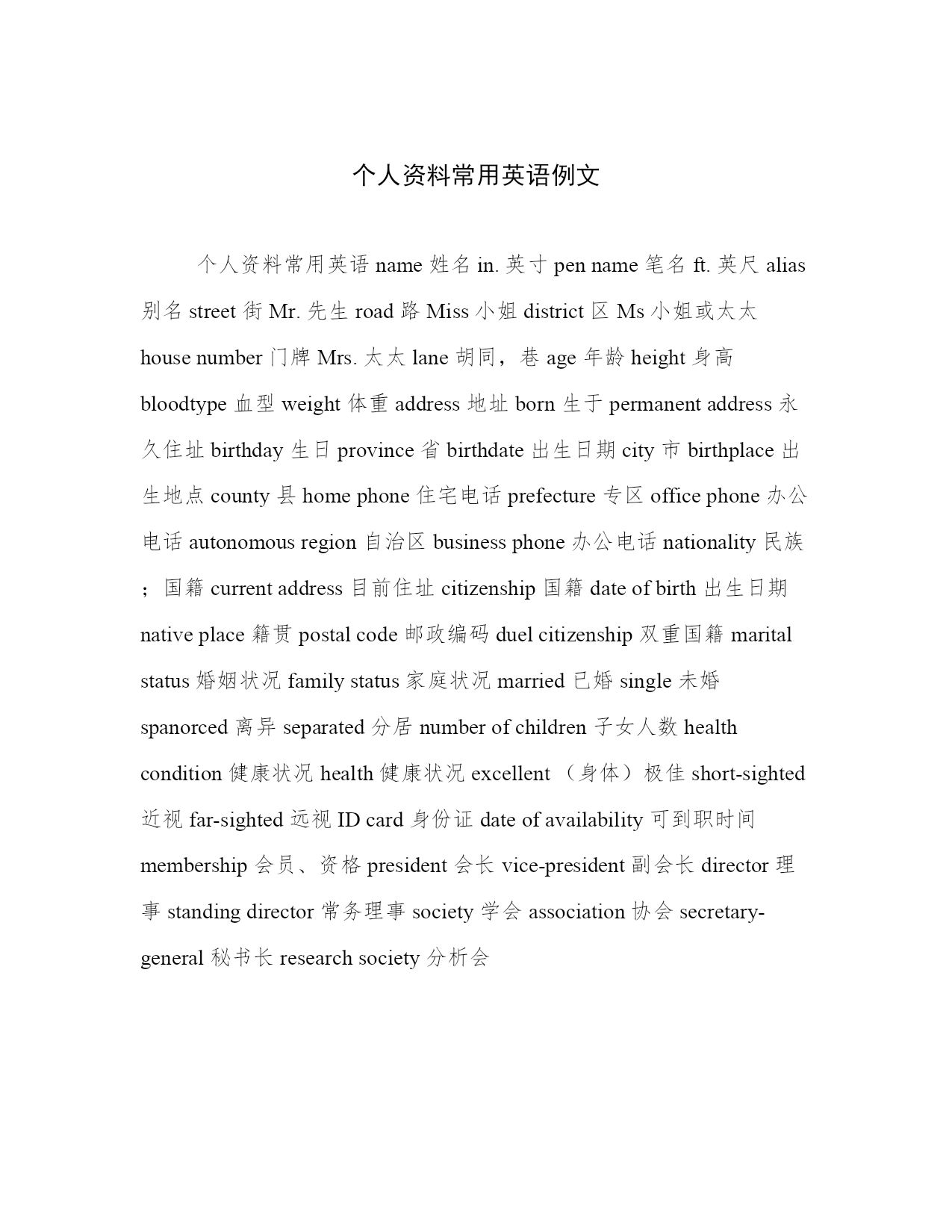 个人资料常用英语例文

个人资料常用英语 name 姓名 in. 英寸 pen name 笔名 ft. 英尺 alias 别名 street 街 Mr. 先生 road 路 Miss 小姐 district 区 Ms 小姐或太太 house number 门牌 Mrs. 太太 lane 胡同，巷 age 年龄 height 身高 bloodtype 血型 weight 体重 address 地址 born 生于 permanent address 永久住址 birthday 生日 province 省 birthdate 出生日期 city 市 birthplace 出生地点 county 县 home phone 住宅电话 prefecture 专区 office phone 办公电话 autonomous region 自治区 business phone 办公电话 nationality 民族；国籍 current address 目前住址 citizenship 国籍 date of birth 出生日期 native place 籍贯 postal code 邮政编码 duel citizenship 双重国籍 marital status 婚姻状况 family status 家庭状况 married 已婚 single 未婚 spanorced 离异 separated 分居 number of children 子女人数 health condition 健康状况 health 健康状况 excellent （身体）极佳 short-sighted 近视 far-sighted 远视 ID card 身份证 date of availability 可到职时间 membership 会员、资格 president 会长 vice-president 副会长 director 理事 standing director 常务理事 society 学会 association 协会 secretary-general 秘书长 research society 分析会